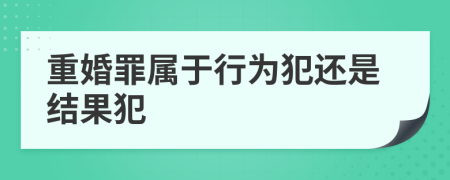 重婚罪属于行为犯还是结果犯